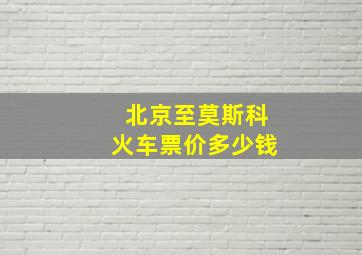 北京至莫斯科
火车票价多少钱